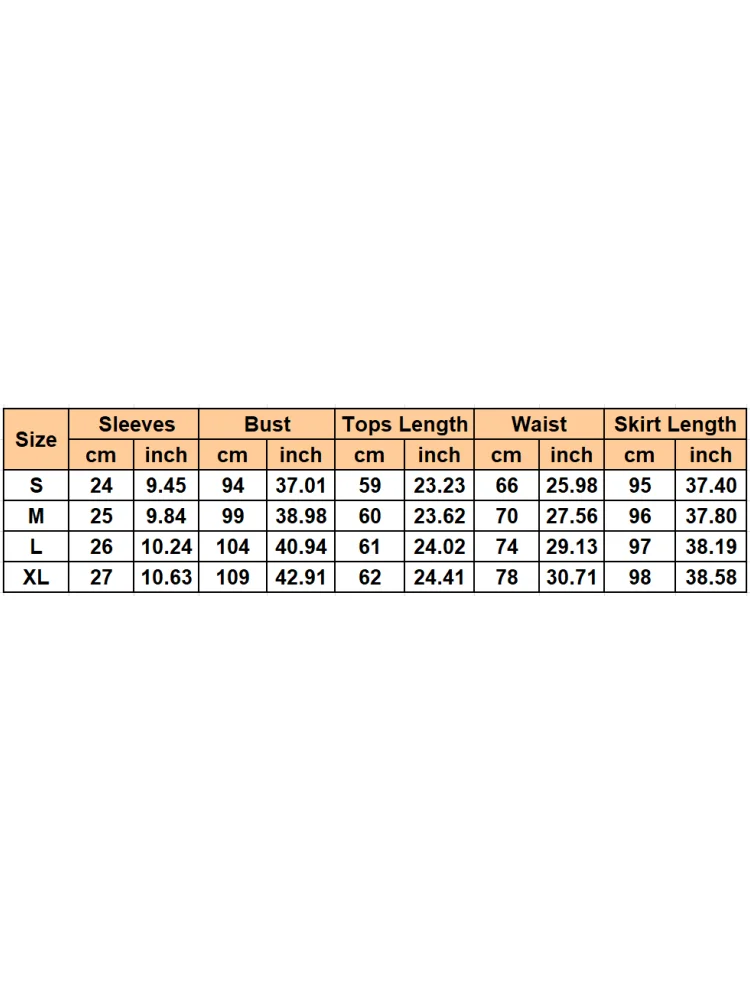 | Size | Sleeves | | Bust | | Tops Length | | Waist | | Skirt Length | |
|---|---|---|---|---|---|---|---|---|---|---|
| | cm | inch | cm | inch | cm | inch | cm | inch | cm | inch |
| S | 24 | 9.45 | 94 | 37.01 | 59 | 23.23 | 66 | 25.98 | 95 | 37.40 |
| M | 25 | 9.84 | 99 | 38.98 | 60 | 23.62 | 70 | 27.56 | 96 | 37.80 |
| L | 26 | 10.24 | 104 | 40.94 | 61 | 24.02 | 74 | 29.13 | 97 | 38.19 |
| XL | 27 | 10.63 | 109 | 42.91 | 62 | 24.41 | 78 | 30.71 | 98 | 38.58 |